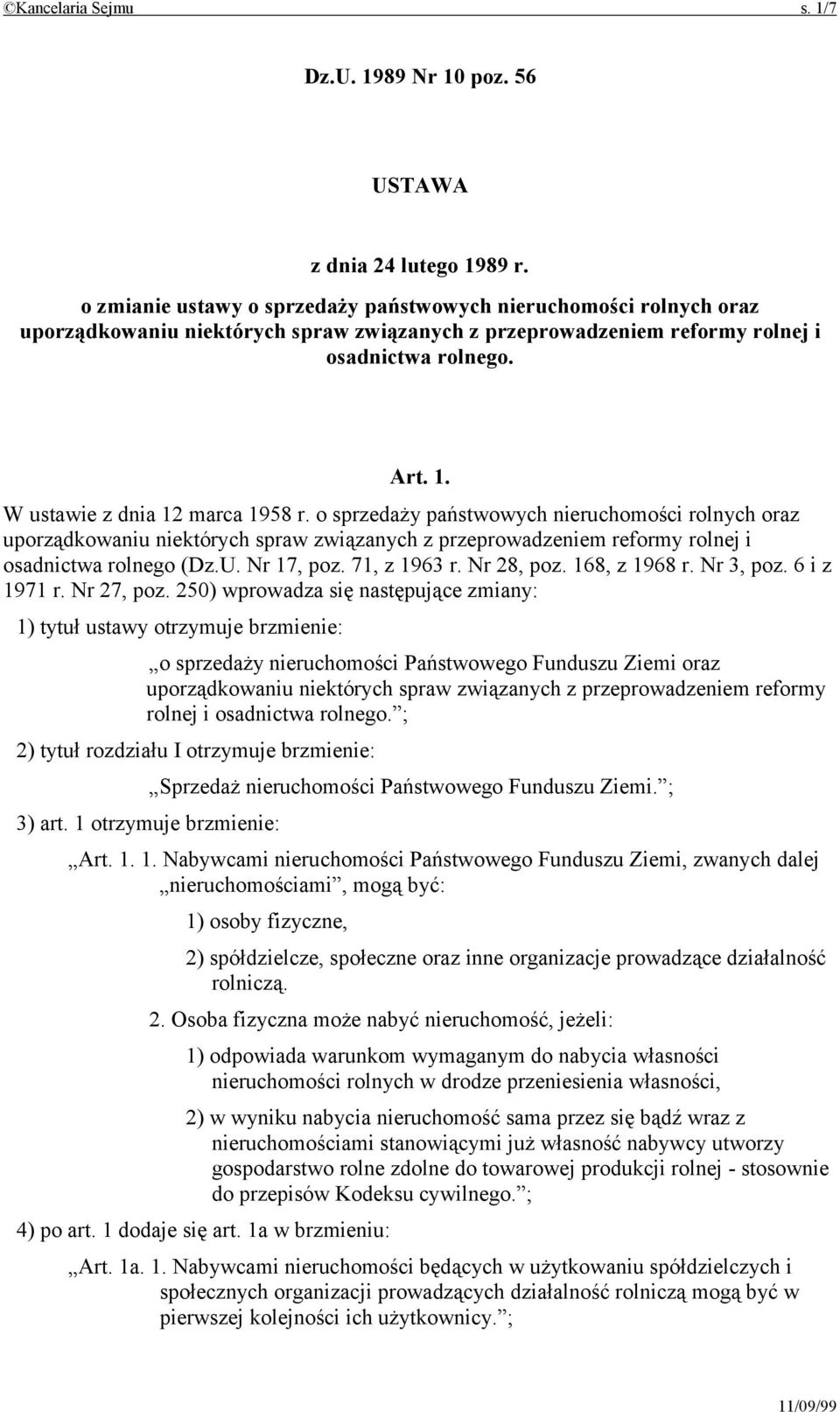 ©Kancelaria Sejmu s. 1/7

Dz.U. 1989 Nr 10 poz. 56

USTAWA

z dnia 24 lutego 1989 r.

o zmianie ustawy o sprzedaży państwowych nieruchomości rolnych oraz uporządkowaniu niektórych spraw związanych z przeprowadzeniem reformy rolnej i osadnictwa rolnego.

Art. 1.

W ustawie z dnia 12 marca 1958 r. o sprzedaży państwowych nieruchomości rolnych oraz uporządkowaniu niektórych spraw związanych z przeprowadzeniem reformy rolnej i osadnictwa rolnego (Dz.U. Nr 17, poz. 71, z 1963 r. Nr 28, poz. 168, z 1968 r. Nr 3, poz. 6 i z 1971 r. Nr 27, poz. 250) wprowadza się następujące zmiany:

1) tytuł ustawy otrzymuje brzmienie:

„o sprzedaży nieruchomości Państwowego Funduszu Ziemi oraz uporządkowaniu niektórych spraw związanych z przeprowadzeniem reformy rolnej i osadnictwa rolnego.”;

2) tytuł rozdziału I otrzymuje brzmienie:

„Sprzedaż nieruchomości Państwowego Funduszu Ziemi.”;

3) art. 1 otrzymuje brzmienie:

„Art. 1. 1. Nabywcami nieruchomości Państwowego Funduszu Ziemi, zwanych dalej „nieruchomościami”, mogą być:

1) osoby fizyczne,

2) spółdzielcze, społeczne oraz inne organizacje prowadzące działalność rolniczą.

2. Osoba fizyczna może nabyć nieruchomość, jeżeli:

1) odpowiada warunkom wymaganym do nabycia własności nieruchomości rolnych w drodze przeniesienia własności,

2) w wyniku nabycia nieruchomość sama przez się bądź wraz z nieruchomościami stanowiącymi już własność nabywcy utworzy gospodarstwo rolne zdolne do towarowej produkcji rolnej - stosownie do przepisów Kodeksu cywilnego.”;

4) po art. 1 dodaje się art. 1a w brzmieniu:

„Art. 1a. 1. Nabywcami nieruchomości będących w użytkowaniu spółdzielczych i społecznych organizacji prowadzących działalność rolniczą mogą być w pierwszej kolejności ich użytkownicy.”;

11/09/99